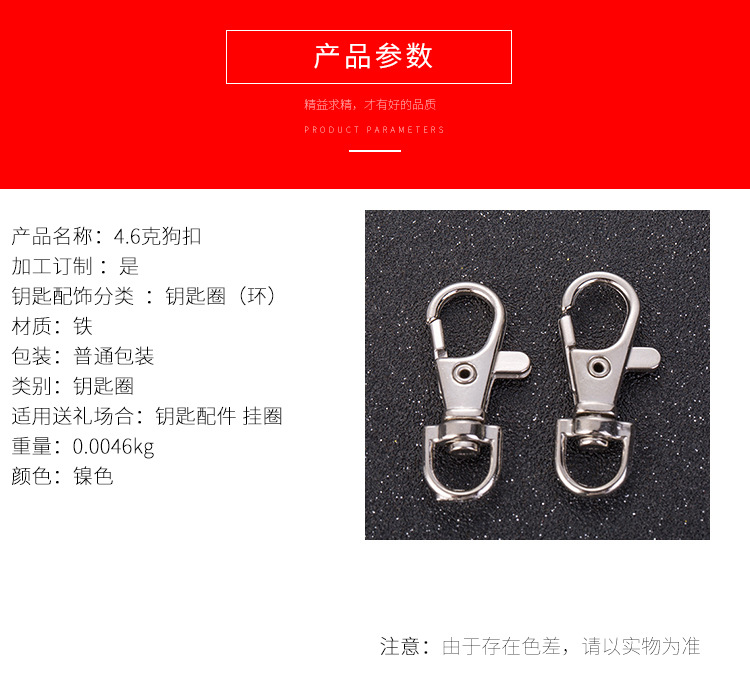 产品参数

精益求精，才有好的品质

PRODUCT PARAMETERS

产品名称：4.6克狗扣
加工订制：是
钥匙配饰分类：钥匙圈（环）
材质：铁
包装：普通包装
类别：钥匙圈
适用送礼场合：钥匙配件 挂圈
重量：0.0046kg
颜色：镍色

注意：由于存在色差，请以实物为准